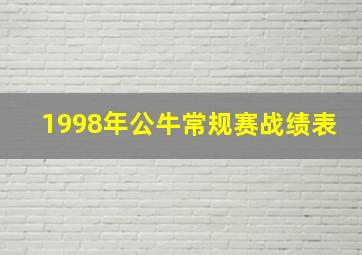 1998年公牛常规赛战绩表